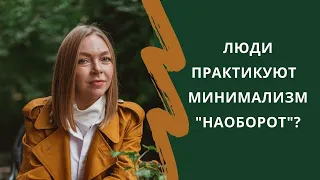 ЛЮДИ ПРАКТИКУЮТ МИНИМАЛИЗМ "НАОБОРОТ"?